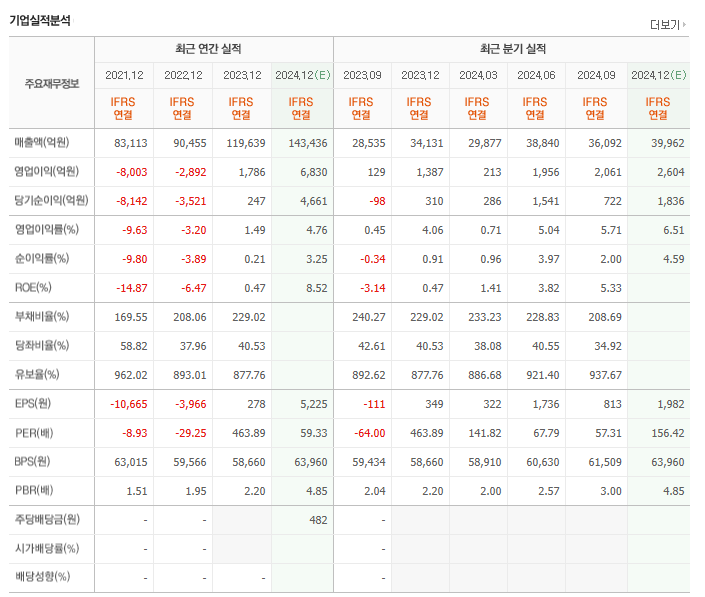 기업실적분석

더보기

| 주요재무정보 | 최근 연간 실적 | | | | 최근 분기 실적 | | | | | |
|---|---|---|---|---|---|---|---|---|---|---|
| | 2021.12 | 2022.12 | 2023.12 | 2024.12(E) | 2023.09 | 2023.12 | 2024.03 | 2024.06 | 2024.09 | 2024.12(E) |
| | IFRS 연결 | IFRS 연결 | IFRS 연결 | IFRS 연결 | IFRS 연결 | IFRS 연결 | IFRS 연결 | IFRS 연결 | IFRS 연결 | IFRS 연결 |
| 매출액(억원) | 83,113 | 90,455 | 119,639 | 143,436 | 28,535 | 34,131 | 29,877 | 38,840 | 36,092 | 39,962 |
| 영업이익(억원) | -8,003 | -2,892 | 1,786 | 6,830 | 129 | 1,387 | 213 | 1,956 | 2,061 | 2,604 |
| 당기순이익(억원) | -8,142 | -3,521 | 247 | 4,661 | -98 | 310 | 286 | 1,541 | 722 | 1,836 |
| 영업이익률(%) | -9.63 | -3.20 | 1.49 | 4.76 | 0.45 | 4.06 | 0.71 | 5.04 | 5.71 | 6.51 |
| 순이익률(%) | -9.80 | -3.89 | 0.21 | 3.25 | -0.34 | 0.91 | 0.96 | 3.97 | 2.00 | 4.59 |
| ROE(%) | -14.87 | -6.47 | 0.47 | 8.52 | -3.14 | 0.47 | 1.41 | 3.82 | 5.33 | |
| 부채비율(%) | 169.55 | 208.06 | 229.02 | | 240.27 | 229.02 | 233.23 | 228.83 | 208.69 | |
| 당좌비율(%) | 58.82 | 37.96 | 40.53 | | 42.61 | 40.53 | 38.08 | 40.55 | 34.92 | |
| 유보율(%) | 962.02 | 893.01 | 877.76 | | 892.62 | 877.76 | 886.68 | 921.40 | 937.67 | |
| EPS(원) | -10,665 | -3,966 | 278 | 5,225 | -111 | 349 | 322 | 1,736 | 813 | 1,982 |
| PER(배) | -8.93 | -29.25 | 463.89 | 59.33 | -64.00 | 463.89 | 141.82 | 67.79 | 57.31 | 156.42 |
| BPS(원) | 63,015 | 59,566 | 58,660 | 63,960 | 59,434 | 58,660 | 58,910 | 60,630 | 61,509 | 63,960 |
| PBR(배) | 1.51 | 1.95 | 2.20 | 4.85 | 2.04 | 2.20 | 2.00 | 2.57 | 3.00 | 4.85 |
| 주당배당금(원) | - | - | | 482 | - | | | | | |
| 시가배당률(%) | - | - | | | - | | | | | |
| 배당성향(%) | - | - | - | | - | | | | | |